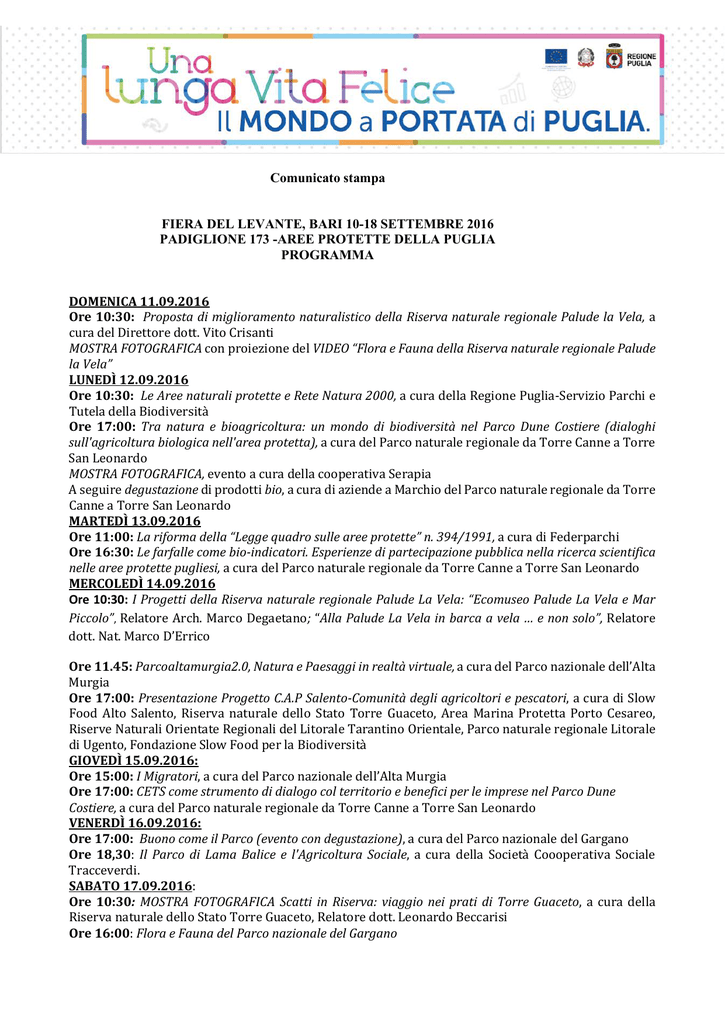 Una lunga Vita Felice
Il MONDO a PORTATA di PUGLIA.

REGIONE PUGLIA

Comunicato stampa

FIERA DEL LEVANTE, BARI 10-18 SETTEMBRE 2016
PADIGLIONE 173 -AREE PROTETTE DELLA PUGLIA
PROGRAMMA

DOMENICA 11.09.2016
Ore 10:30: Proposta di miglioramento naturalistico della Riserva naturale regionale Palude la Vela, a cura del Direttore dott. Vito Crisanti
MOSTRA FOTOGRAFICA con proiezione del VIDEO "Flora e Fauna della Riserva naturale regionale Palude la Vela"
LUNEDÌ 12.09.2016
Ore 10:30: Le Aree naturali protette e Rete Natura 2000, a cura della Regione Puglia-Servizio Parchi e Tutela della Biodiversità
Ore 17:00: Tra natura e bioagricoltura: un mondo di biodiversità nel Parco Dune Costiere (dialoghi sull'agricoltura biologica nell'area protetta), a cura del Parco naturale regionale da Torre Canne a Torre San Leonardo
MOSTRA FOTOGRAFICA, evento a cura della cooperativa Serapia
A seguire degustazione di prodotti bio, a cura di aziende a Marchio del Parco naturale regionale da Torre Canne a Torre San Leonardo
MARTEDÌ 13.09.2016
Ore 11:00: La riforma della "Legge quadro sulle aree protette" n. 394/1991, a cura di Federparchi
Ore 16:30: Le farfalle come bio-indicatori. Esperienze di partecipazione pubblica nella ricerca scientifica nelle aree protette pugliesi, a cura del Parco naturale regionale da Torre Canne a Torre San Leonardo
MERCOLEDÌ 14.09.2016
Ore 10:30: I Progetti della Riserva naturale regionale Palude La Vela: "Ecomuseo Palude La Vela e Mar Piccolo", Relatore Arch. Marco Degaetano; "Alla Palude La Vela in barca a vela … e non solo", Relatore dott. Nat. Marco D'Errico

Ore 11.45: Parcoaltamurgia2.0, Natura e Paesaggi in realtà virtuale, a cura del Parco nazionale dell'Alta Murgia
Ore 17:00: Presentazione Progetto C.A.P Salento-Comunità degli agricoltori e pescatori, a cura di Slow Food Alto Salento, Riserva naturale dello Stato Torre Guaceto, Area Marina Protetta Porto Cesareo, Riserve Naturali Orientate Regionali del Litorale Tarantino Orientale, Parco naturale regionale Litorale di Ugento, Fondazione Slow Food per la Biodiversità
GIOVEDÌ 15.09.2016:
Ore 15:00: I Migratori, a cura del Parco nazionale dell'Alta Murgia
Ore 17:00: CETS come strumento di dialogo col territorio e benefici per le imprese nel Parco Dune Costiere, a cura del Parco naturale regionale da Torre Canne a Torre San Leonardo
VENERDÌ 16.09.2016:
Ore 17:00: Buono come il Parco (evento con degustazione), a cura del Parco nazionale del Gargano
Ore 18,30: Il Parco di Lama Balice e l'Agricoltura Sociale, a cura della Società Coooperativa Sociale Tracceverdi.
SABATO 17.09.2016:
Ore 10:30: MOSTRA FOTOGRAFICA Scatti in Riserva: viaggio nei prati di Torre Guaceto, a cura della Riserva naturale dello Stato Torre Guaceto, Relatore dott. Leonardo Beccarisi
Ore 16:00: Flora e Fauna del Parco nazionale del Gargano